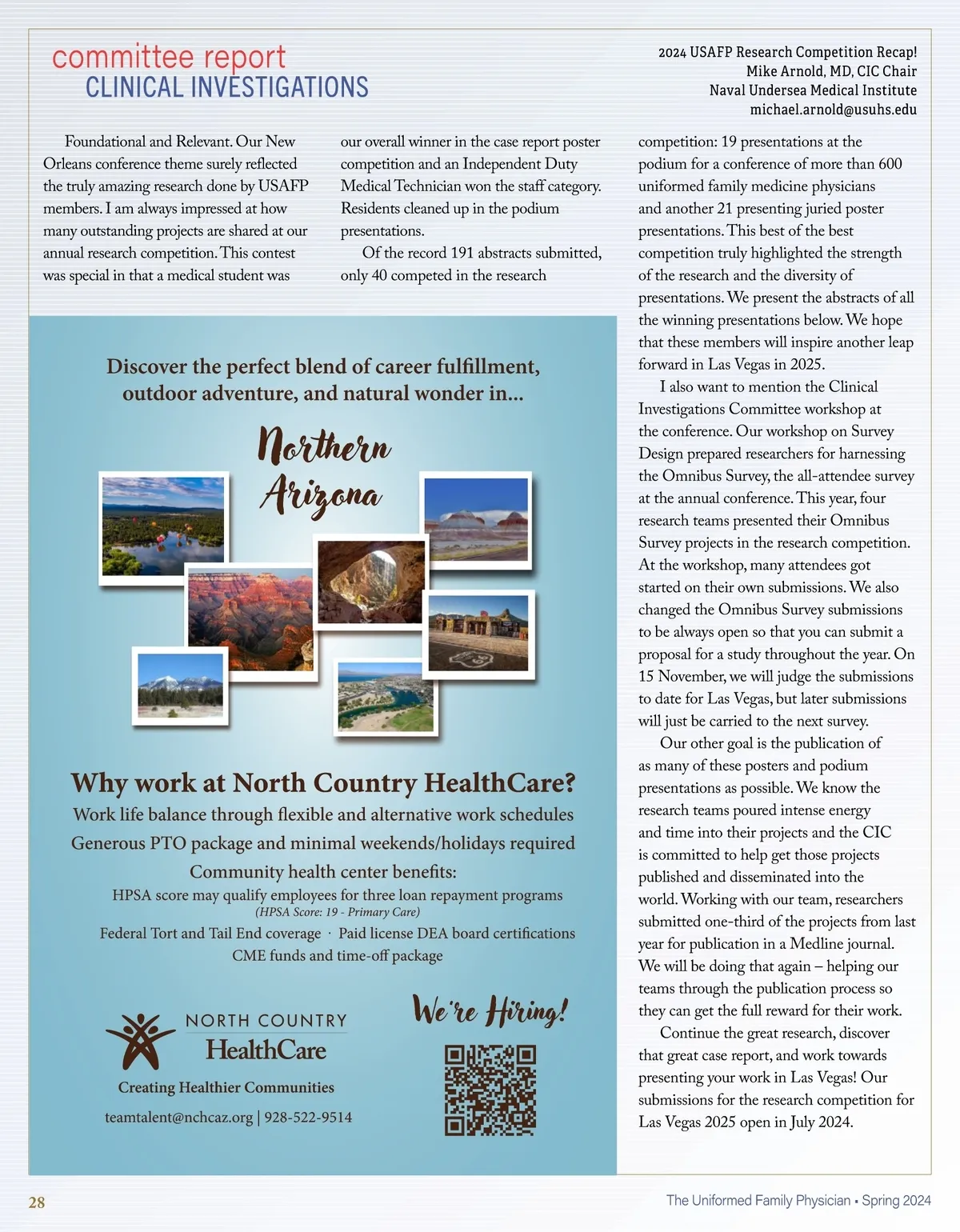 committee report
CLINICAL INVESTIGATIONS

2024 USAFP Research Competition Recap!
Mike Arnold, MD, CIC Chair
Naval Undersea Medical Institute
michael.arnold@usuhs.edu

Foundational and Relevant. Our New Orleans conference theme surely reflected the truly amazing research done by USAFP members. I am always impressed at how many outstanding projects are shared at our annual research competition. This contest was special in that a medical student was our overall winner in the case report poster competition and an Independent Duty Medical Technician won the staff category. Residents cleaned up in the podium presentations.

Of the record 191 abstracts submitted, only 40 competed in the research competition: 19 presentations at the podium for a conference of more than 600 uniformed family medicine physicians and another 21 presenting juried poster presentations. This best of the best competition truly highlighted the strength of the research and the diversity of presentations. We present the abstracts of all the winning presentations below. We hope that these members will inspire another leap forward in Las Vegas in 2025.

I also want to mention the Clinical Investigations Committee workshop at the conference. Our workshop on Survey Design prepared researchers for harnessing the Omnibus Survey, the all-attendee survey at the annual conference. This year, four research teams presented their Omnibus Survey projects in the research competition. At the workshop, many attendees got started on their own submissions. We also changed the Omnibus Survey submissions to be always open so that you can submit a proposal for a study throughout the year. On 15 November, we will judge the submissions to date for Las Vegas, but later submissions will just be carried to the next survey.

Our other goal is the publication of as many of these posters and podium presentations as possible. We know the research teams poured intense energy and time into their projects and the CIC is committed to help get those projects published and disseminated into the world. Working with our team, researchers submitted one-third of the projects from last year for publication in a Medline journal. We will be doing that again – helping our teams through the publication process so they can get the full reward for their work.

Continue the great research, discover that great case report, and work towards presenting your work in Las Vegas! Our submissions for the research competition for Las Vegas 2025 open in July 2024.

Discover the perfect blend of career fulfillment, outdoor adventure, and natural wonder in...

Northern Arizona

Why work at North Country HealthCare?
Work life balance through flexible and alternative work schedules
Generous PTO package and minimal weekends/holidays required
Community health center benefits:
HPSA score may qualify employees for three loan repayment programs
(HPSA Score: 19 - Primary Care)
Federal Tort and Tail End coverage · Paid license DEA board certifications
CME funds and time-off package

NORTH COUNTRY
HealthCare
Creating Healthier Communities
teamtalent@nchcaz.org | 928-522-9514

We're Hiring!

28

The Uniformed Family Physician • Spring 2024